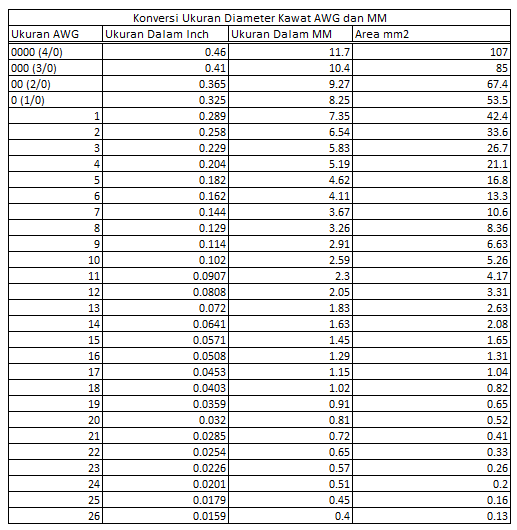 Konversi Ukuran Diameter Kawat AWG dan MM

| Ukuran AWG | Ukuran Dalam Inch | Ukuran Dalam MM | Area mm2 |
|---|---|---|---|
| 0000 (4/0) | 0.46 | 11.7 | 107 |
| 000 (3/0) | 0.41 | 10.4 | 85 |
| 00 (2/0) | 0.365 | 9.27 | 67.4 |
| 0 (1/0) | 0.325 | 8.25 | 53.5 |
| 1 | 0.289 | 7.35 | 42.4 |
| 2 | 0.258 | 6.54 | 33.6 |
| 3 | 0.229 | 5.83 | 26.7 |
| 4 | 0.204 | 5.19 | 21.1 |
| 5 | 0.182 | 4.62 | 16.8 |
| 6 | 0.162 | 4.11 | 13.3 |
| 7 | 0.144 | 3.67 | 10.6 |
| 8 | 0.129 | 3.26 | 8.36 |
| 9 | 0.114 | 2.91 | 6.63 |
| 10 | 0.102 | 2.59 | 5.26 |
| 11 | 0.0907 | 2.3 | 4.17 |
| 12 | 0.0808 | 2.05 | 3.31 |
| 13 | 0.072 | 1.83 | 2.63 |
| 14 | 0.0641 | 1.63 | 2.08 |
| 15 | 0.0571 | 1.45 | 1.65 |
| 16 | 0.0508 | 1.29 | 1.31 |
| 17 | 0.0453 | 1.15 | 1.04 |
| 18 | 0.0403 | 1.02 | 0.82 |
| 19 | 0.0359 | 0.91 | 0.65 |
| 20 | 0.032 | 0.81 | 0.52 |
| 21 | 0.0285 | 0.72 | 0.41 |
| 22 | 0.0254 | 0.65 | 0.33 |
| 23 | 0.0226 | 0.57 | 0.26 |
| 24 | 0.0201 | 0.51 | 0.2 |
| 25 | 0.0179 | 0.45 | 0.16 |
| 26 | 0.0159 | 0.4 | 0.13 |